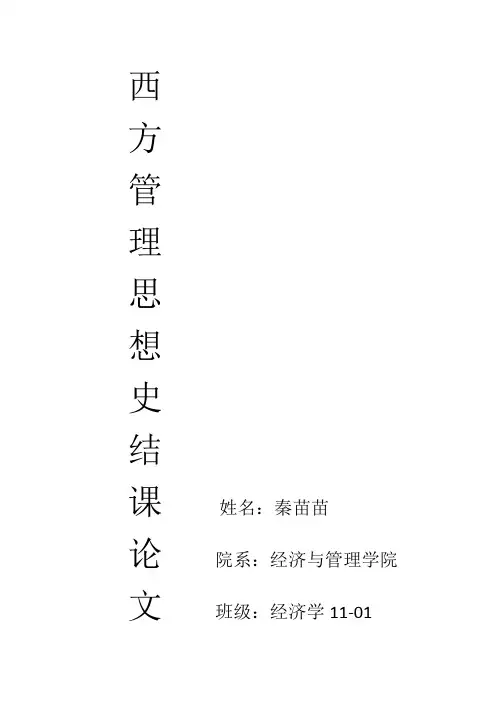 西方管理思想史结课论文

姓名：秦苗苗

院系：经济与管理学院

班级：经济学11-01